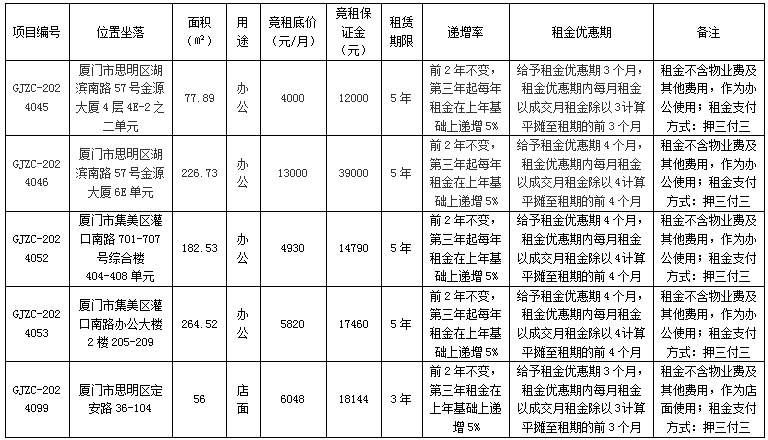 | 项目编号 | 位置坐落 | 面积（㎡） | 用途 | 竞租底价（元/月） | 竞租保证金（元） | 租赁期限 | 递增率 | 租金优惠期 | 备注 |
|---|---|---|---|---|---|---|---|---|---|
| GJZC-2024045 | 厦门市思明区湖滨南路57号金源大厦4层4E-2之二单元 | 77.89 | 办公 | 4000 | 12000 | 5年 | 前2年不变，第三年起每年租金在上年基础上递增5% | 给予租金优惠期3个月，租金优惠期内每月租金以成交月租金除以3计算平摊至租期的前3个月 | 租金不含物业费及其他费用，作为办公使用；租金支付方式：押三付三 |
| GJZC-2024046 | 厦门市思明区湖滨南路57号金源大厦6E单元 | 226.73 | 办公 | 13000 | 39000 | 5年 | 前2年不变，第三年起每年租金在上年基础上递增5% | 给予租金优惠期4个月，租金优惠期内每月租金以成交月租金除以4计算平摊至租期的前4个月 | 租金不含物业费及其他费用，作为办公使用；租金支付方式：押三付三 |
| GJZC-2024052 | 厦门市集美区灌口南路701-707号综合楼404-408单元 | 182.53 | 办公 | 4930 | 14790 | 5年 | 前2年不变，第三年起每年租金在上年基础上递增5% | 给予租金优惠期4个月，租金优惠期内每月租金以成交月租金除以4计算平摊至租期的前4个月 | 租金不含物业费及其他费用，作为办公使用；租金支付方式：押三付三 |
| GJZC-2024053 | 厦门市集美区灌口南路办公大楼2楼205-209 | 264.52 | 办公 | 5820 | 17460 | 5年 | 前2年不变，第三年起每年租金在上年基础上递增5% | 给予租金优惠期4个月，租金优惠期内每月租金以成交月租金除以4计算平摊至租期的前4个月 | 租金不含物业费及其他费用，作为办公使用；租金支付方式：押三付三 |
| GJZC-2024099 | 厦门市思明区定安路36-104 | 56 | 店面 | 6048 | 18144 | 3年 | 前2年不变，第三年租金在上年基础上递增5% | 给予租金优惠期3个月，租金优惠期内每月租金以成交月租金除以3计算平摊至租期的前3个月 | 租金不含物业费及其他费用，作为店面使用；租金支付方式：押三付三 |